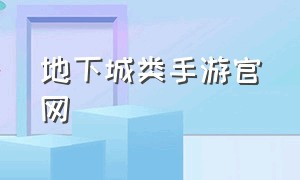 地下城类手游官网